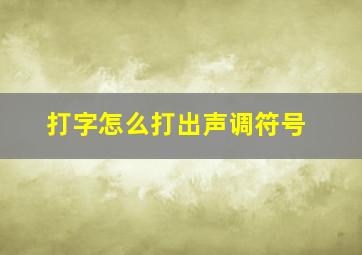 打字怎么打出声调符号